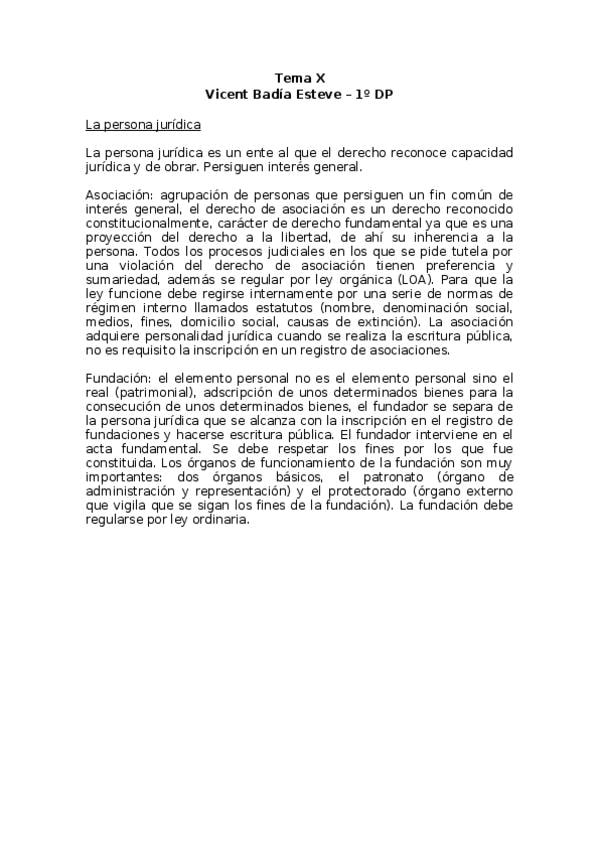 Tema X
Vicent Badía Esteve – 1º DP

La persona jurídica

La persona jurídica es un ente al que el derecho reconoce capacidad jurídica y de obrar. Persiguen interés general.

Asociación: agrupación de personas que persiguen un fin común de interés general, el derecho de asociación es un derecho reconocido constitucionalmente, carácter de derecho fundamental ya que es una proyección del derecho a la libertad, de ahí su inherencia a la persona. Todos los procesos judiciales en los que se pide tutela por una violación del derecho de asociación tienen preferencia y sumariedad, además se regular por ley orgánica (LOA). Para que la ley funcione debe regirse internamente por una serie de normas de régimen interno llamados estatutos (nombre, denominación social, medios, fines, domicilio social, causas de extinción). La asociación adquiere personalidad jurídica cuando se realiza la escritura pública, no es requisito la inscripción en un registro de asociaciones.

Fundación: el elemento personal no es el elemento personal sino el real (patrimonial), adscripción de unos determinados bienes para la consecución de unos determinados bienes, el fundador se separa de la persona jurídica que se alcanza con la inscripción en el registro de fundaciones y hacerse escritura pública. El fundador interviene en el acta fundamental. Se debe respetar los fines por los que fue constituida. Los órganos de funcionamiento de la fundación son muy importantes: dos órganos básicos, el patronato (órgano de administración y representación) y el protectorado (órgano externo que vigila que se sigan los fines de la fundación). La fundación debe regularse por ley ordinaria.